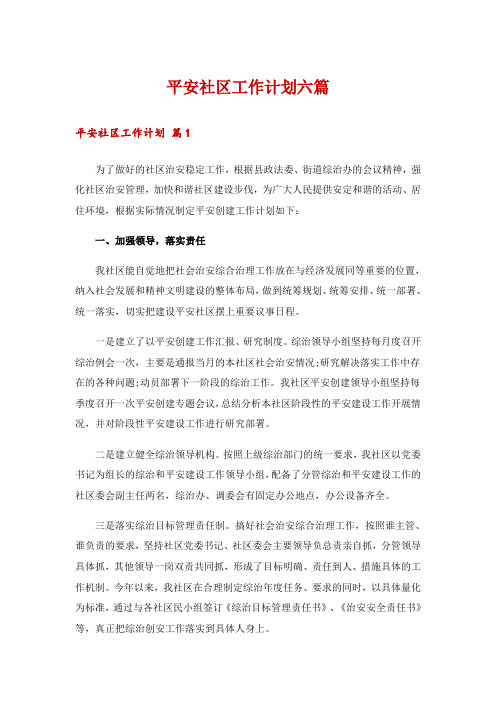 平安社区工作计划六篇

平安社区工作计划 篇1

为了做好的社区治安稳定工作，根据县政法委、街道综治办的会议精神，强化社区治安管理，加快和谐社区建设步伐，为广大人民提供安定和谐的活动、居住环境，根据实际情况制定平安创建工作计划如下：

一、加强领导，落实责任

我社区能自觉地把社会治安综合治理工作放在与经济发展同等重要的位置，纳入社会发展和精神文明建设的整体布局，做到统筹规划、统筹安排、统一部署、统一落实，切实把建设平安社区摆上重要议事日程。

一是建立了以平安创建工作汇报、研究制度。综治领导小组坚持每月度召开综治例会一次，主要是通报当月的本社区社会治安情况;研究解决落实工作中存在的各种问题;动员部署下一阶段的综治工作。我社区平安创建领导小组坚持每季度召开一次平安创建专题会议，总结分析本社区阶段性的平安建设工作开展情况，并对阶段性平安建设工作进行研究部署。

二是建立健全综治领导机构。按照上级综治部门的统一要求，我社区以党委书记为组长的综治和平安建设工作领导小组，配备了分管综治和平安建设工作的社区委会副主任两名，综治办、调委会有固定办公地点，办公设备齐全。

三是落实综治目标管理责任制。搞好社会治安综合治理工作，按照谁主管、谁负责的要求，坚持社区党委书记、社区委会主要领导负总责亲自抓，分管领导具体抓，其他领导一岗双责共同抓，形成了目标明确、责任到人、措施具体的工作机制。今年以来，我社区在合理制定综治年度任务、要求的同时，以具体量化为标准，通过与各社区民小组签订《综治目标管理责任书》、《治安安全责任书》等，真正把综治创安工作落实到具体人身上。